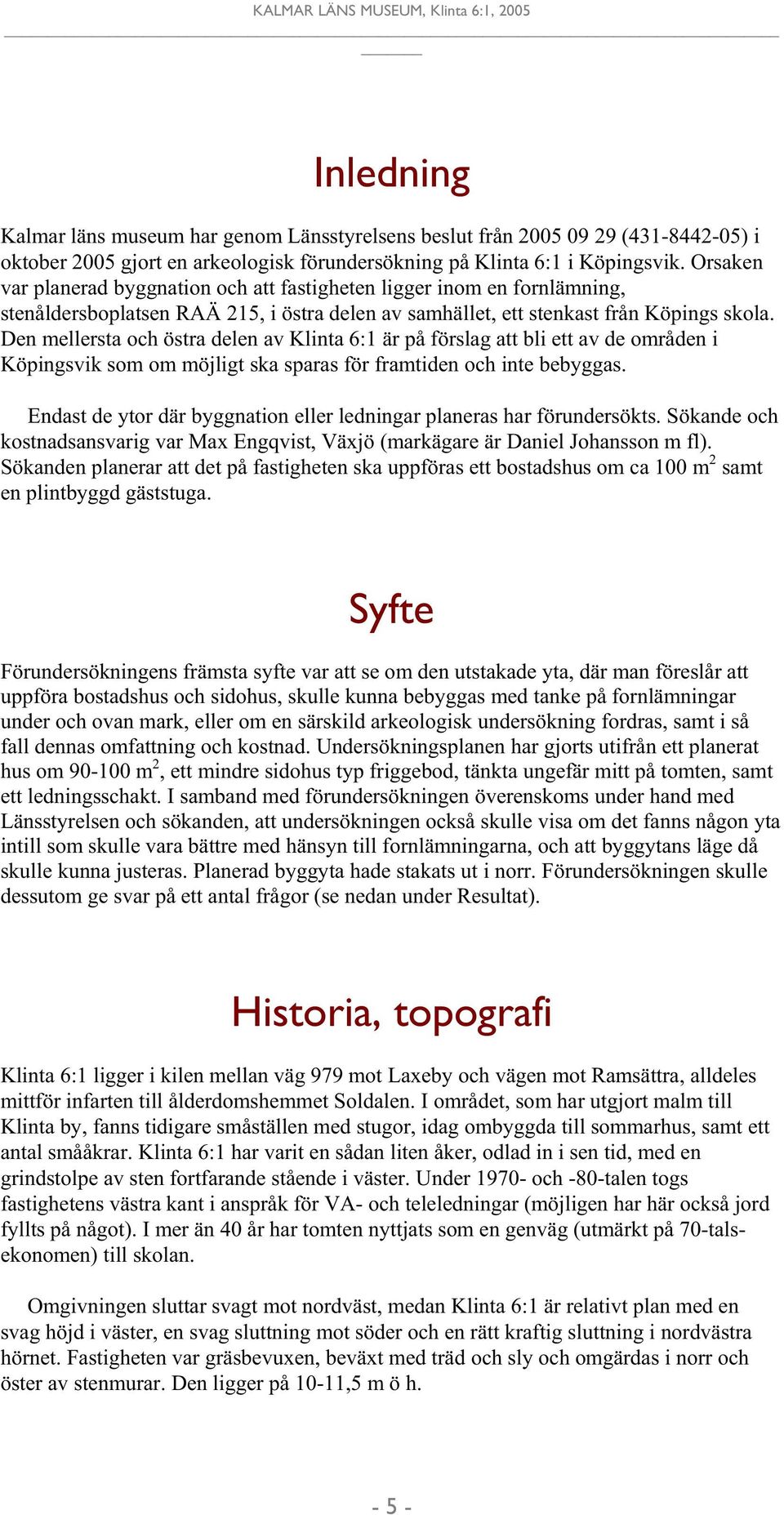 KALMAR LÄNS MUSEUM, Klinta 6:1, 2005

Inledning

Kalmar läns museum har genom Länsstyrelsens beslut från 2005 09 29 (431-8442-05) i oktober 2005 gjort en arkeologisk förundersökning på Klinta 6:1 i Köpingsvik. Orsaken var planerad byggnation och att fastigheten ligger inom en fornlämning, stenåldersboplatsen RAÄ 215, i östra delen av samhället, ett stenkast från Köpings skola. Den mellersta och östra delen av Klinta 6:1 är på förslag att bli ett av de områden i Köpingsvik som om möjligt ska sparas för framtiden och inte bebyggas.

Endast de ytor där byggnation eller ledningar planeras har förundersökts. Sökande och kostnadsansvarig var Max Engqvist, Växjö (markägare är Daniel Johansson m fl). Sökanden planerar att det på fastigheten ska uppföras ett bostadshus om ca 100 m$^2$ samt en plintbyggd gäststuga.

Syfte

Förundersökningens främsta syfte var att se om den utstakade yta, där man föreslår att uppföra bostadshus och sidohus, skulle kunna bebyggas med tanke på fornlämningar under och ovan mark, eller om en särskild arkeologisk undersökning fordras, samt i så fall dennas omfattning och kostnad. Undersökningsplanen har gjorts utifrån ett planerat hus om 90-100 m$^2$, ett mindre sidohus typ friggebod, tänkta ungefär mitt på tomten, samt ett ledningsschakt. I samband med förundersökningen överenskoms under hand med Länsstyrelsen och sökanden, att undersökningen också skulle visa om det fanns någon yta intill som skulle vara bättre med hänsyn till fornlämningarna, och att byggytans läge då skulle kunna justeras. Planerad byggyta hade stakats ut i norr. Förundersökningen skulle dessutom ge svar på ett antal frågor (se nedan under Resultat).

Historia, topografi

Klinta 6:1 ligger i kilen mellan väg 979 mot Laxeby och vägen mot Ramsättra, alldeles mittför infarten till ålderdomshemmet Soldalen. I området, som har utgjort malm till Klinta by, fanns tidigare småställen med stugor, idag ombyggda till sommarhus, samt ett antal smååkrar. Klinta 6:1 har varit en sådan liten åker, odlad in i sen tid, med en grindstolpe av sten fortfarande stående i väster. Under 1970- och -80-talen togs fastighetens västra kant i anspråk för VA- och teleledningar (möjligen har här också jord fyllts på något). I mer än 40 år har tomten nyttjats som en genväg (utmärkt på 70-talsekonomen) till skolan.

Omgivningen sluttar svagt mot nordväst, medan Klinta 6:1 är relativt plan med en svag höjd i väster, en svag sluttning mot söder och en rätt kraftig sluttning i nordvästra hörnet. Fastigheten var gräsbevuxen, beväxt med träd och sly och omgärdas i norr och öster av stenmurar. Den ligger på 10-11,5 m ö h.

- 5 -